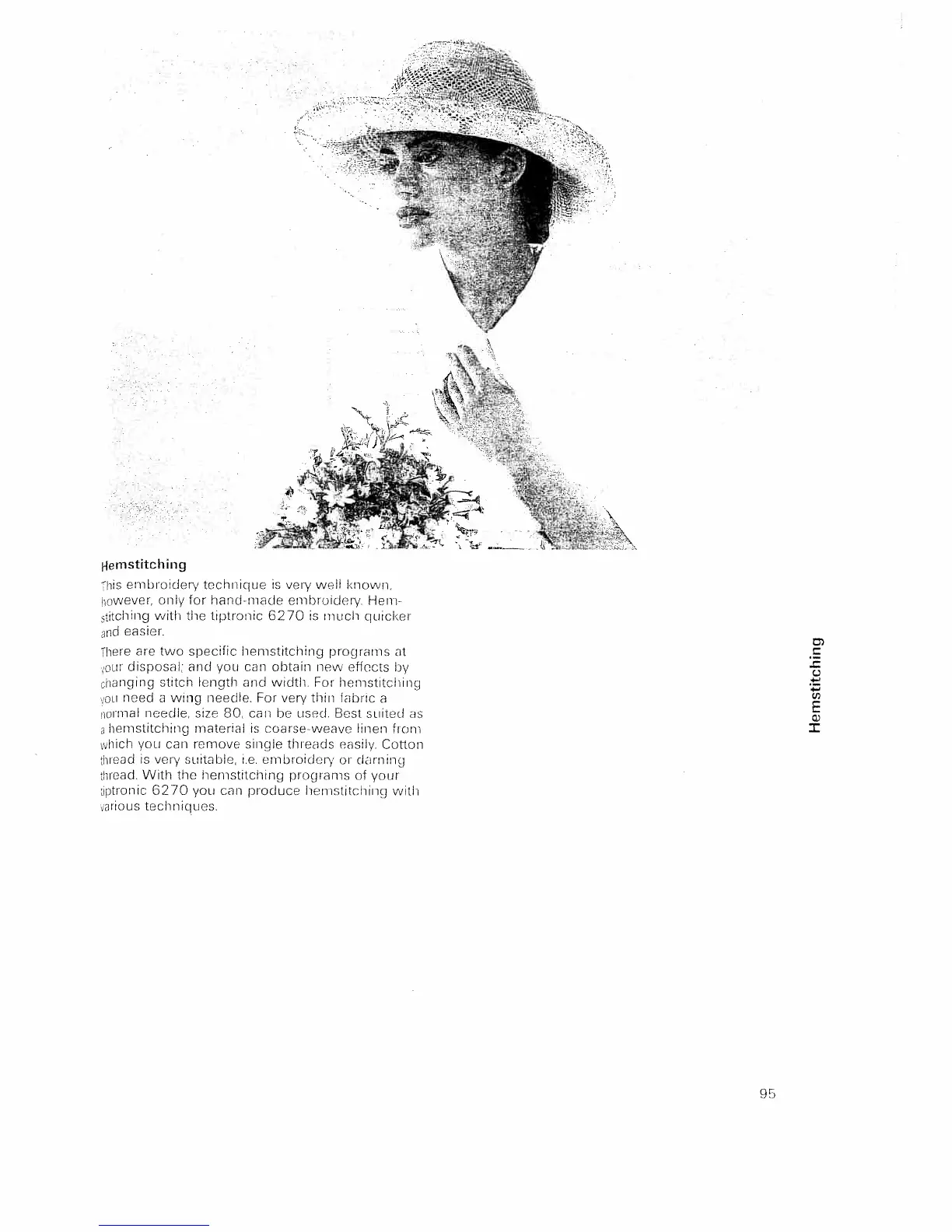 Hemstitching

This embroidery technique is very well known, however, only for hand-made embroidery. Hemstitching with the tiptronic 6270 is much quicker and easier.

There are two specific hemstitching programs at your disposal; and you can obtain new effects by changing stitch length and width. For hemstitching you need a wing needle. For very thin fabric a normal needle, size 80, can be used. Best suited as a hemstitching material is coarse-weave linen from which you can remove single threads easily. Cotton thread is very suitable, i.e. embroidery or darning thread. With the hemstitching programs of your tiptronic 6270 you can produce hemstitching with various techniques.

Hemstitching

95